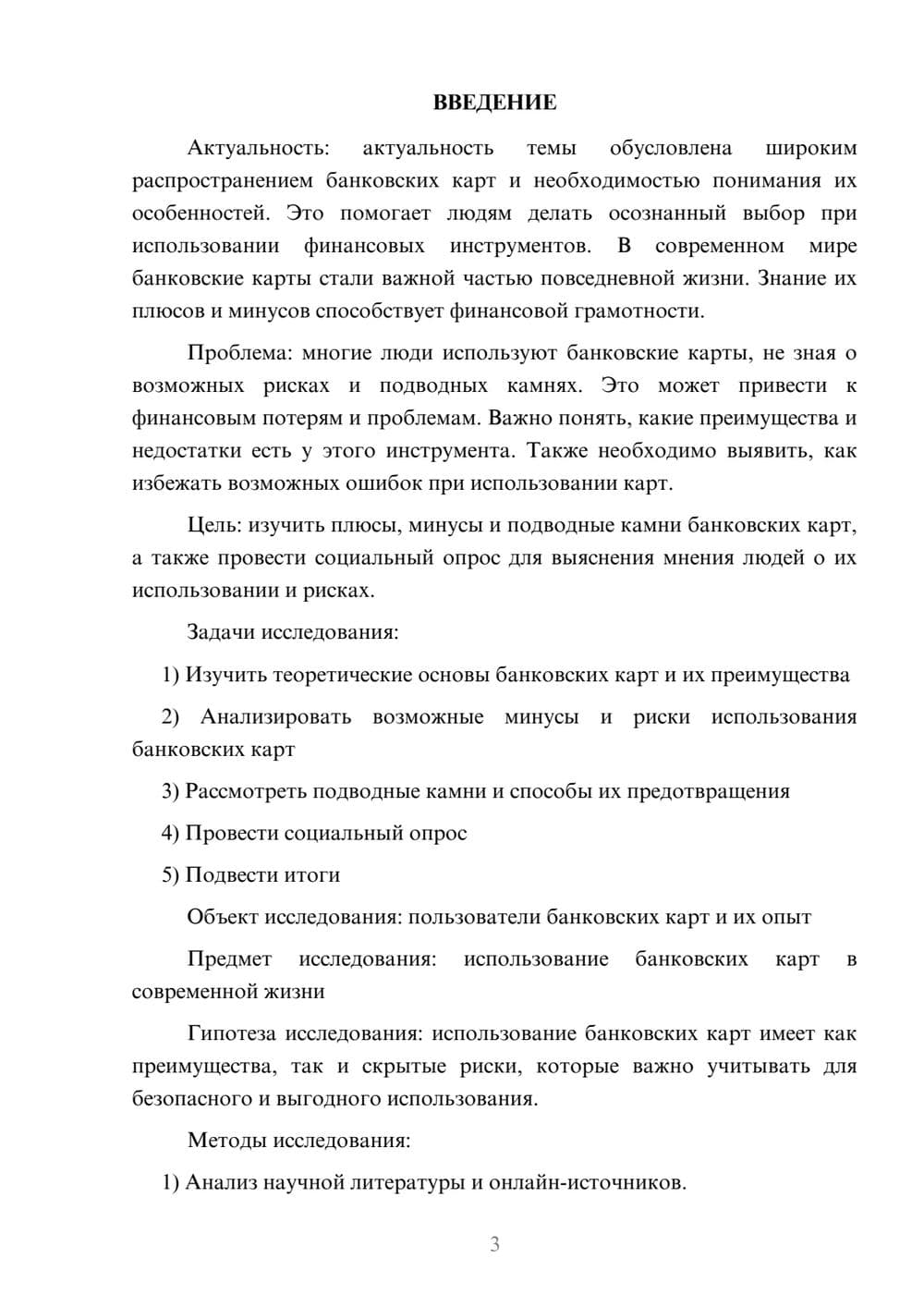 ВВЕДЕНИЕ

Актуальность: актуальность темы обусловлена широким распространением банковских карт и необходимостью понимания их особенностей. Это помогает людям делать осознанный выбор при использовании финансовых инструментов. В современном мире банковские карты стали важной частью повседневной жизни. Знание их плюсов и минусов способствует финансовой грамотности.

Проблема: многие люди используют банковские карты, не зная о возможных рисках и подводных камнях. Это может привести к финансовым потерям и проблемам. Важно понять, какие преимущества и недостатки есть у этого инструмента. Также необходимо выявить, как избежать возможных ошибок при использовании карт.

Цель: изучить плюсы, минусы и подводные камни банковских карт, а также провести социальный опрос для выяснения мнения людей о их использовании и рисках.

Задачи исследования:

1) Изучить теоретические основы банковских карт и их преимущества

2) Анализировать возможные минусы и риски использования банковских карт

3) Рассмотреть подводные камни и способы их предотвращения

4) Провести социальный опрос

5) Подвести итоги

Объект исследования: пользователи банковских карт и их опыт

Предмет исследования: использование банковских карт в современной жизни

Гипотеза исследования: использование банковских карт имеет как преимущества, так и скрытые риски, которые важно учитывать для безопасного и выгодного использования.

Методы исследования:

1) Анализ научной литературы и онлайн-источников.

3